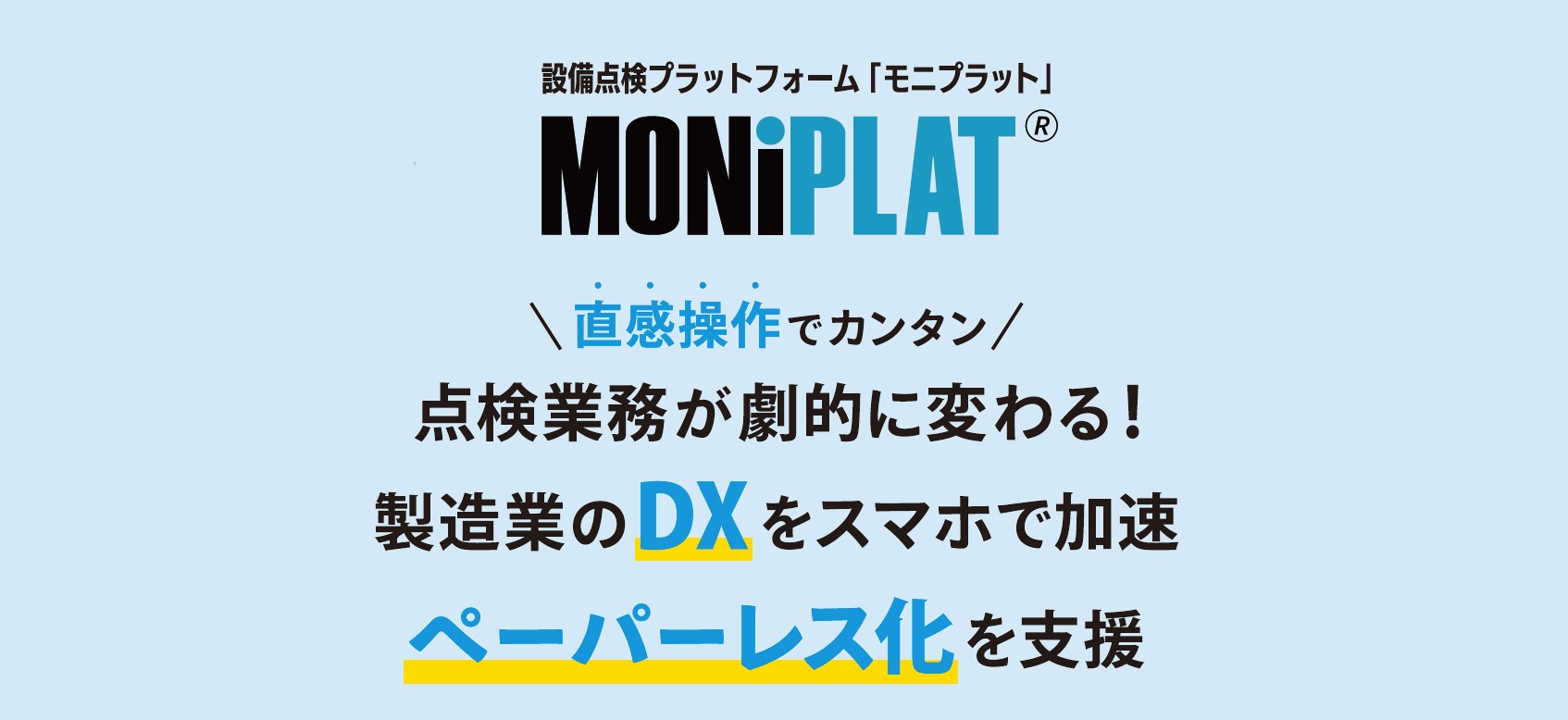 設備点検プラットフォーム「モニプラット」

MONiPLAT®

＼直感操作でカンタン／

点検業務が劇的に変わる！

製造業のDXをスマホで加速

ペーパーレス化を支援